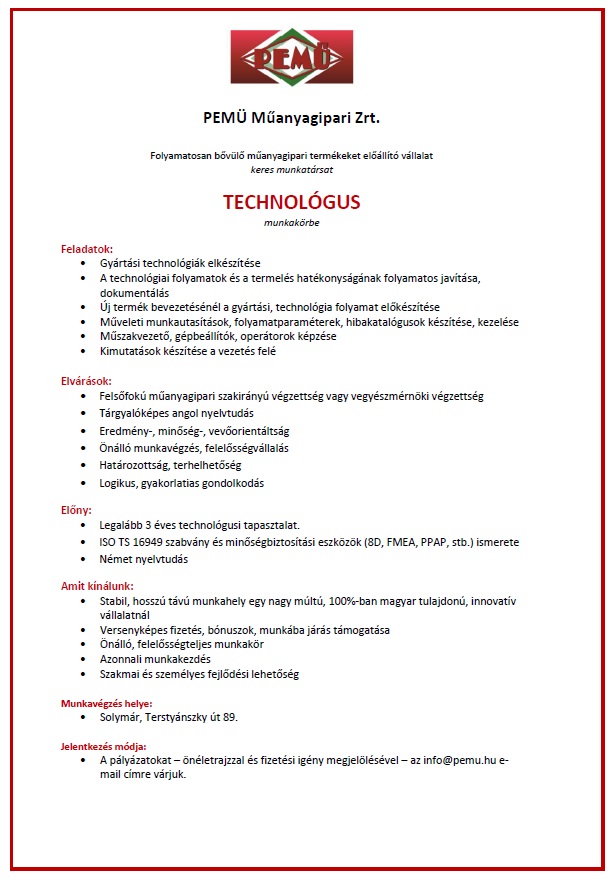 PEMÜ

PEMÜ Műanyagipari Zrt.

Folyamatosan bővülő műanyagipari termékeket előállító vállalat
keres munkatársat

TECHNOLÓGUS
munkakörbe

Feladatok:
• Gyártási technológiák elkészítése
• A technológiai folyamatok és a termelés hatékonyságának folyamatos javítása, dokumentálás
• Új termék bevezetésénél a gyártási, technológia folyamat előkészítése
• Műveleti munkautasítások, folyamatparaméterek, hibakatalógusok készítése, kezelése
• Műszakvezető, gépbeállítók, operátorok képzése
• Kimutatások készítése a vezetés felé

Elvárások:
• Felsőfokú műanyagipari szakirányú végzettség vagy vegyészmérnöki végzettség
• Tárgyalóképes angol nyelvtudás
• Eredmény-, minőség-, vevőorientáltság
• Önálló munkavégzés, felelősségvállalás
• Határozottság, terhelhetőség
• Logikus, gyakorlatias gondolkodás

Előny:
• Legalább 3 éves technológusi tapasztalat.
• ISO TS 16949 szabvány és minőségbiztosítási eszközök (8D, FMEA, PPAP, stb.) ismerete
• Német nyelvtudás

Amit kínálunk:
• Stabil, hosszú távú munkahely egy nagy múltú, 100%-ban magyar tulajdonú, innovatív vállalatnál
• Versenyképes fizetés, bónuszok, munkába járás támogatása
• Önálló, felelősségteljes munkakör
• Azonnali munkakezdés
• Szakmai és személyes fejlődési lehetőség

Munkavégzés helye:
• Solymár, Terstyánszky út 89.

Jelentkezés módja:
• A pályázatokat – önéletrajzzal és fizetési igény megjelölésével – az info@pemu.hu e-mail címre várjuk.